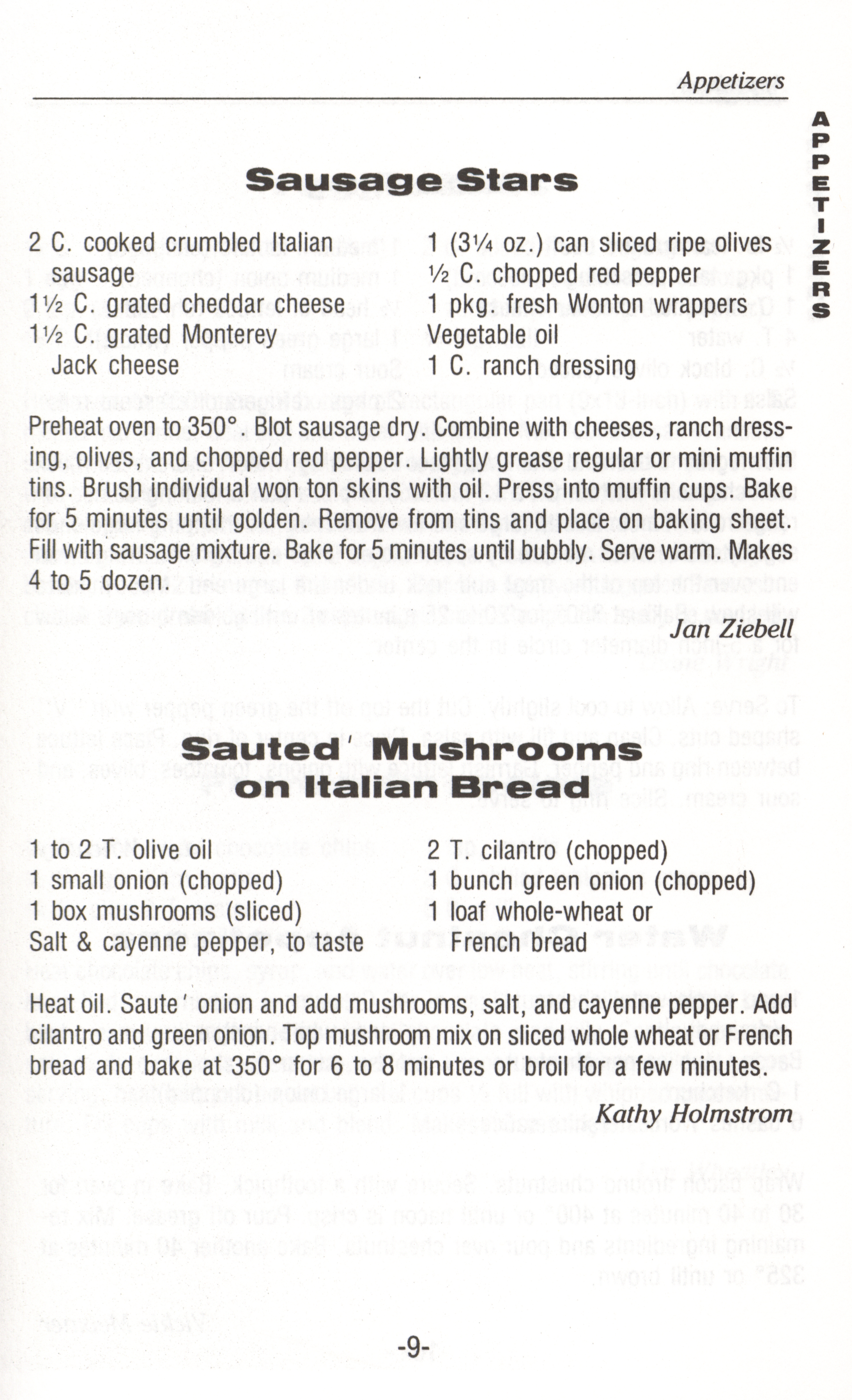 Appetizers

APPETIZERS

Sausage Stars

2 C. cooked crumbled Italian sausage
1½ C. grated cheddar cheese
1½ C. grated Monterey Jack cheese

1 (3¼ oz.) can sliced ripe olives
½ C. chopped red pepper
1 pkg. fresh Wonton wrappers
Vegetable oil
1 C. ranch dressing

Preheat oven to 350°. Blot sausage dry. Combine with cheeses, ranch dressing, olives, and chopped red pepper. Lightly grease regular or mini muffin tins. Brush individual won ton skins with oil. Press into muffin cups. Bake for 5 minutes until golden. Remove from tins and place on baking sheet. Fill with sausage mixture. Bake for 5 minutes until bubbly. Serve warm. Makes 4 to 5 dozen.

Jan Ziebell

Sauted' Mushrooms on Italian Bread

1 to 2 T. olive oil
1 small onion (chopped)
1 box mushrooms (sliced)
Salt & cayenne pepper, to taste

2 T. cilantro (chopped)
1 bunch green onion (chopped)
1 loaf whole-wheat or French bread

Heat oil. Saute' onion and add mushrooms, salt, and cayenne pepper. Add cilantro and green onion. Top mushroom mix on sliced whole wheat or French bread and bake at 350° for 6 to 8 minutes or broil for a few minutes.

Kathy Holmstrom

-9-